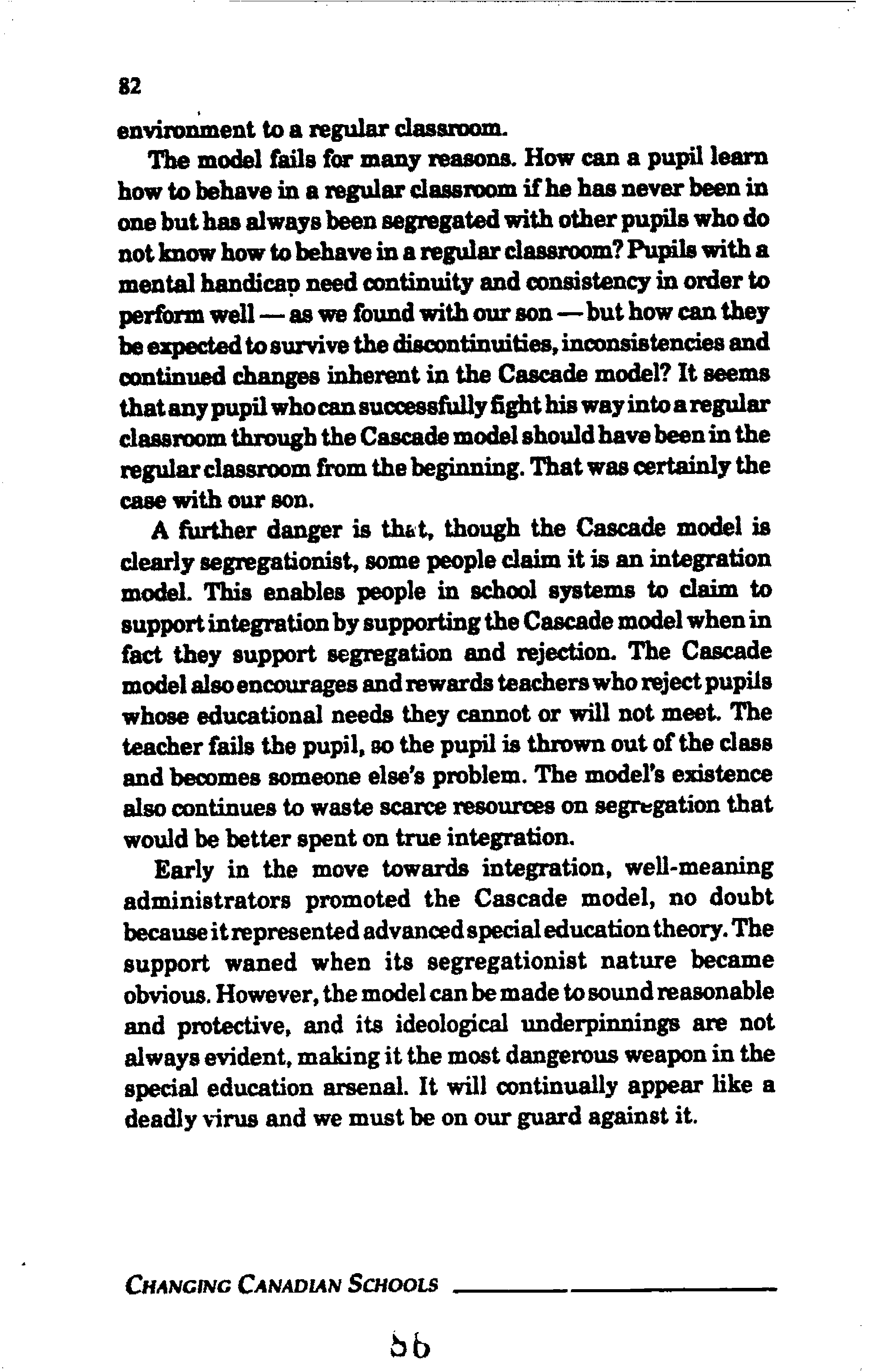 82

environment to a regular classroom.

The model fails for many reasons. How can a pupil learn how to behave in a regular classroom if he has never been in one but has always been segregated with other pupils who do not know how to behave in a regular classroom? Pupils with a mental handicap need continuity and consistency in order to perform well — as we found with our son — but how can they be expected to survive the discontinuities, inconsistencies and continued changes inherent in the Cascade model? It seems that any pupil who can successfully fight his way into a regular classroom through the Cascade model should have been in the regular classroom from the beginning. That was certainly the case with our son.

A further danger is that, though the Cascade model is clearly segregationist, some people claim it is an integration model. This enables people in school systems to claim to support integration by supporting the Cascade model when in fact they support segregation and rejection. The Cascade model also encourages and rewards teachers who reject pupils whose educational needs they cannot or will not meet. The teacher fails the pupil, so the pupil is thrown out of the class and becomes someone else's problem. The model's existence also continues to waste scarce resources on segregation that would be better spent on true integration.

Early in the move towards integration, well-meaning administrators promoted the Cascade model, no doubt because it represented advanced special education theory. The support waned when its segregationist nature became obvious. However, the model can be made to sound reasonable and protective, and its ideological underpinnings are not always evident, making it the most dangerous weapon in the special education arsenal. It will continually appear like a deadly virus and we must be on our guard against it.

CHANGING CANADIAN SCHOOLS

86